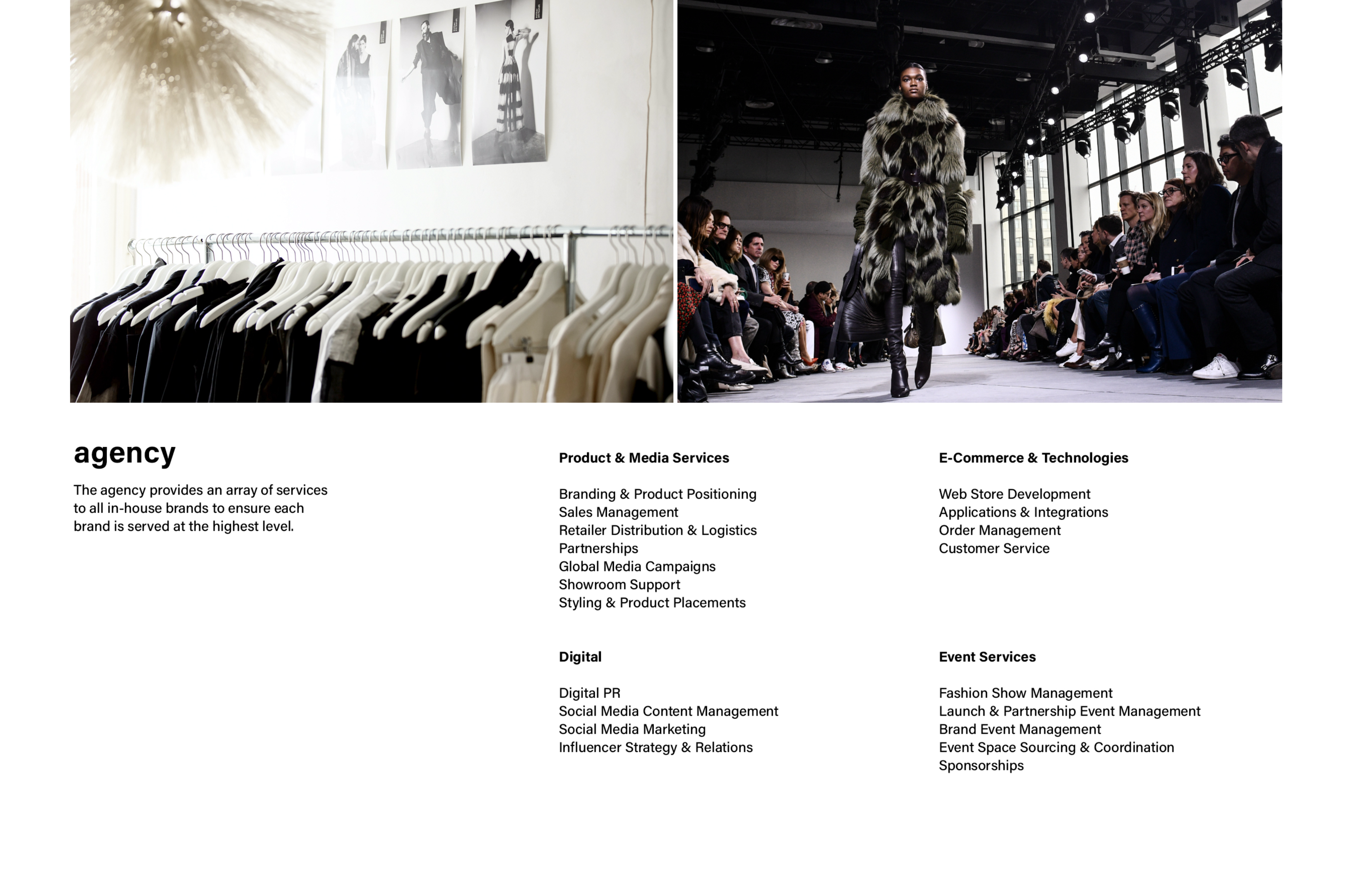 agency

The agency provides an array of services to all in-house brands to ensure each brand is served at the highest level.

Product & Media Services

Branding & Product Positioning
Sales Management
Retailer Distribution & Logistics
Partnerships
Global Media Campaigns
Showroom Support
Styling & Product Placements

Digital

Digital PR
Social Media Content Management
Social Media Marketing
Influencer Strategy & Relations

E-Commerce & Technologies

Web Store Development
Applications & Integrations
Order Management
Customer Service

Event Services

Fashion Show Management
Launch & Partnership Event Management
Brand Event Management
Event Space Sourcing & Coordination
Sponsorships